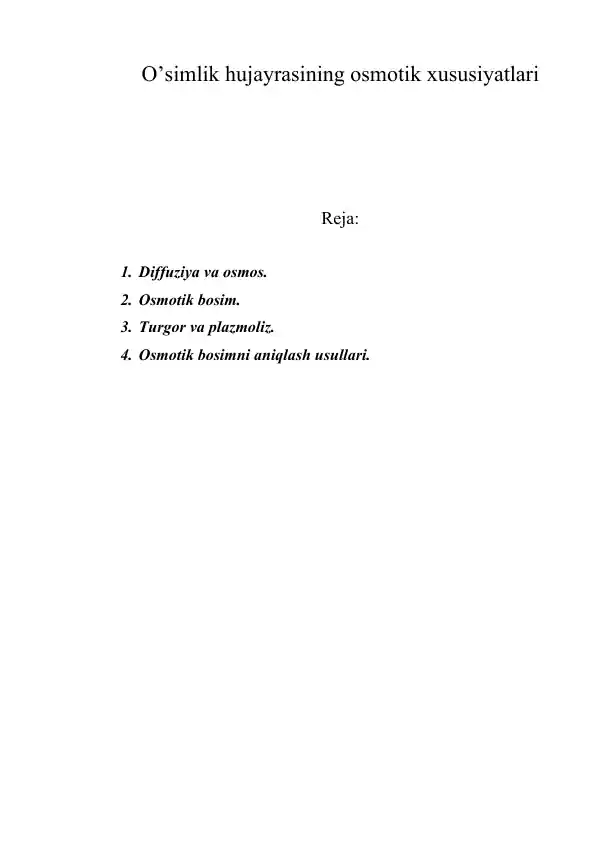 O’simlik hujayrasining osmotik xususiyatlari

Reja:

1. Diffuziya va osmos.
2. Osmotik bosim.
3. Turgor va plazmoliz.
4. Osmotik bosimni aniqlash usullari.